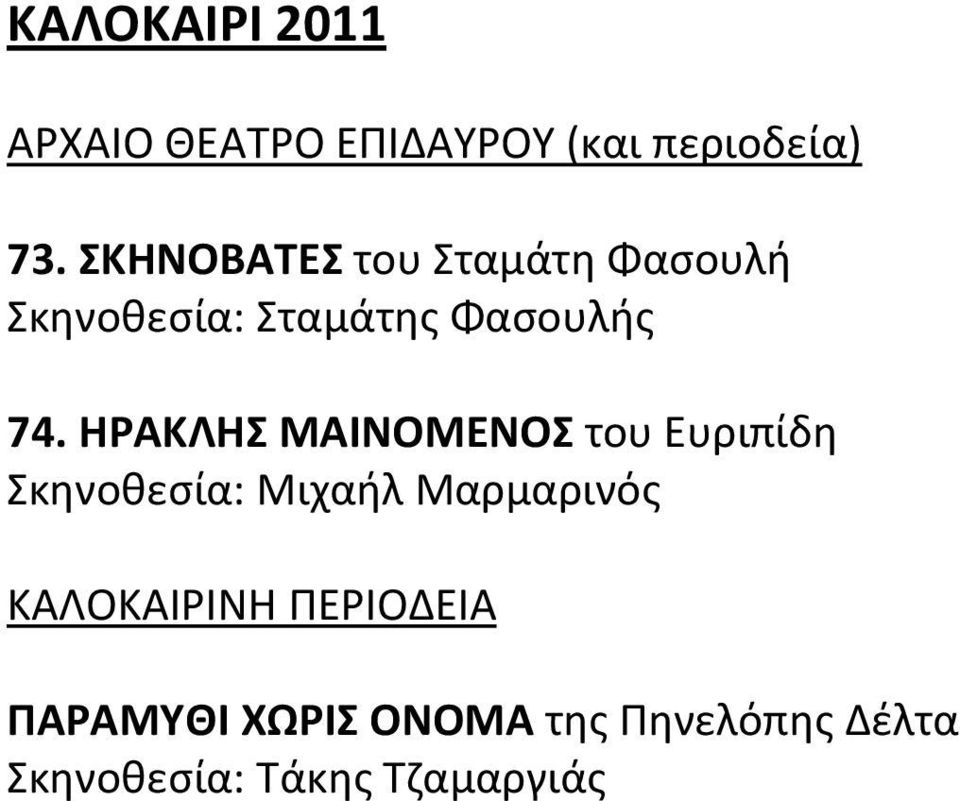 ΚΑΛΟΚΑΙΡΙ 2011

ΑΡΧΑΙΟ ΘΕΑΤΡΟ ΕΠΙΔΑΥΡΟΥ (και περιοδεία)

73. ΣΚΗΝΟΒΑΤΕΣ του Σταμάτη Φασουλή
Σκηνοθεσία: Σταμάτης Φασουλής

74. ΗΡΑΚΛΗΣ ΜΑΙΝΟΜΕΝΟΣ του Ευριπίδη
Σκηνοθεσία: Μιχαήλ Μαρμαρινός

ΚΑΛΟΚΑΙΡΙΝΗ ΠΕΡΙΟΔΕΙΑ

ΠΑΡΑΜΥΘΙ ΧΩΡΙΣ ΟΝΟΜΑ της Πηνελόπης Δέλτα
Σκηνοθεσία: Τάκης Τζαμαργιάς